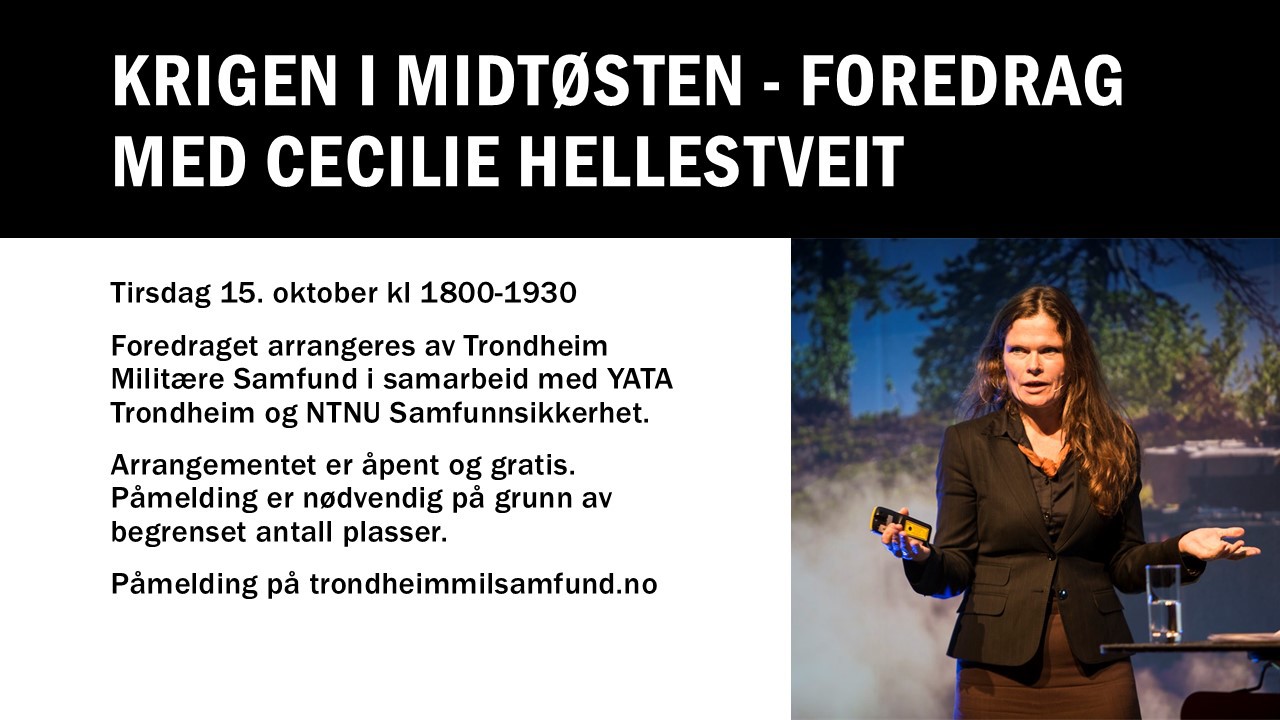 KRIGEN I MIDTØSTEN - FOREDRAG MED CECILIE HELLESTVEIT

Tirsdag 15. oktober kl 1800-1930

Foredraget arrangeres av Trondheim Militære Samfund i samarbeid med YATA Trondheim og NTNU Samfunnsikkerhet.

Arrangementet er åpent og gratis. Påmelding er nødvendig på grunn av begrenset antall plasser.

Påmelding på trondheimmilsamfund.no